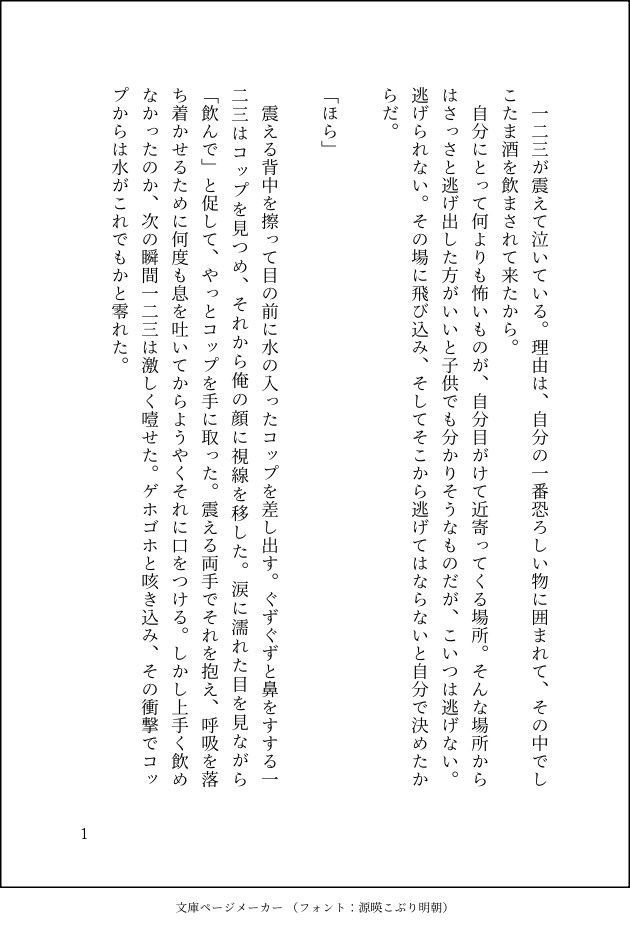 一二三が震えて泣いている。理由は、自分の一番恐ろしい物に囲まれて、その中でしこたま酒を飲まされて来たから。

自分にとって何よりも怖いものが、自分目がけて近寄ってくる場所。そんな場所からはさっさと逃げ出した方がいいと子供でも分かりそうなものだが、こいつは逃げない。逃げられない。その場に飛び込み、そしてそこから逃げてはならないと自分で決めたからだ。

「ほら」

震える背中を擦って目の前に水の入ったコップを差し出す。ぐずぐずと鼻をすする一二三はコップを見つめ、それから俺の顔に視線を移した。涙に濡れた目を見ながら「飲んで」と促して、やっとコップを手に取った。震える両手でそれを抱え、呼吸を落ち着かせるために何度も息を吐いてからようやくそれに口をつける。しかし上手く飲めなかったのか、次の瞬間一二三は激しく噎せた。ゲホゴホと咳き込み、その衝撃でコップからは水がこれでもかと零れた。

1

文庫ページメーカー（フォント：源暎こぶり明朝）